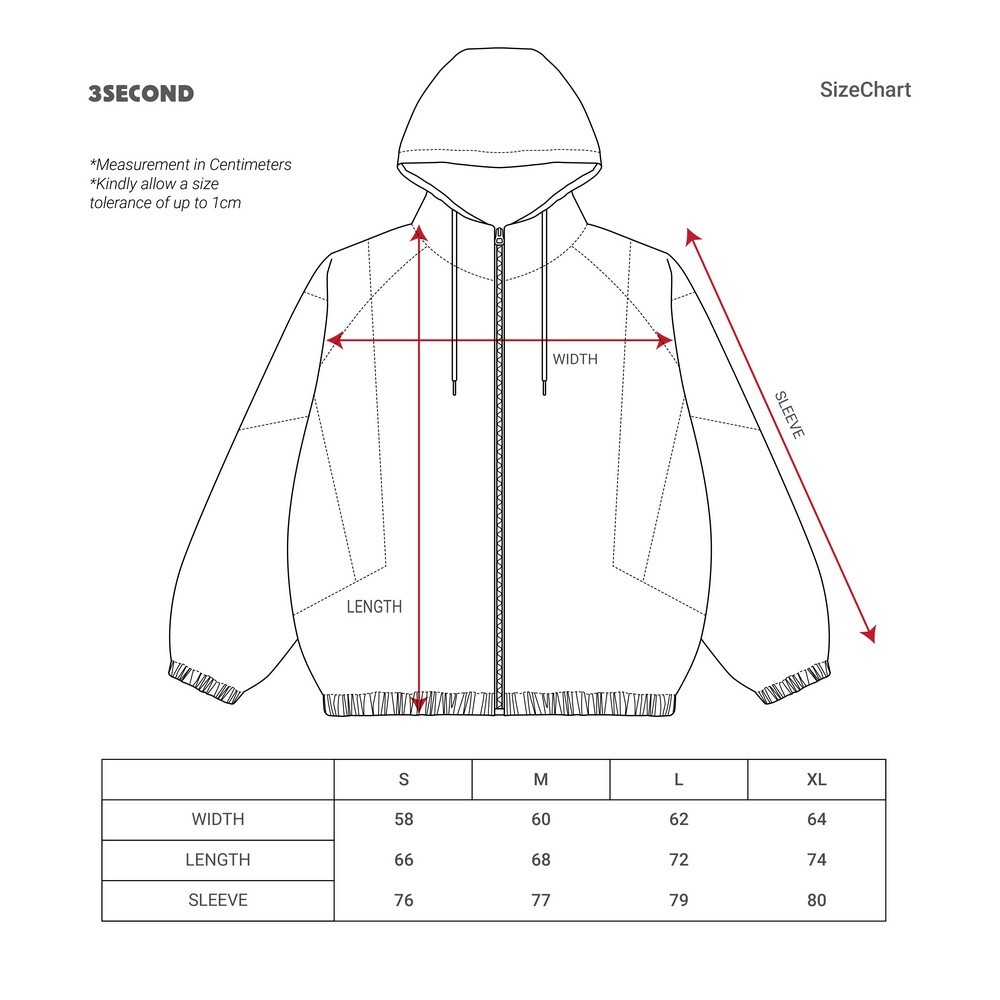 3SECOND

SizeChart

*Measurement in Centimeters
*Kindly allow a size tolerance of up to 1cm

WIDTH

SLEEVE

LENGTH

| | S | M | L | XL |
|---|---|---|---|---|
| WIDTH | 58 | 60 | 62 | 64 |
| LENGTH | 66 | 68 | 72 | 74 |
| SLEEVE | 76 | 77 | 79 | 80 |